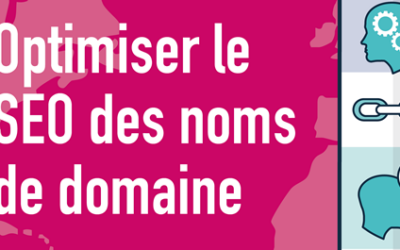 Optimiser le SEO des noms de domaine